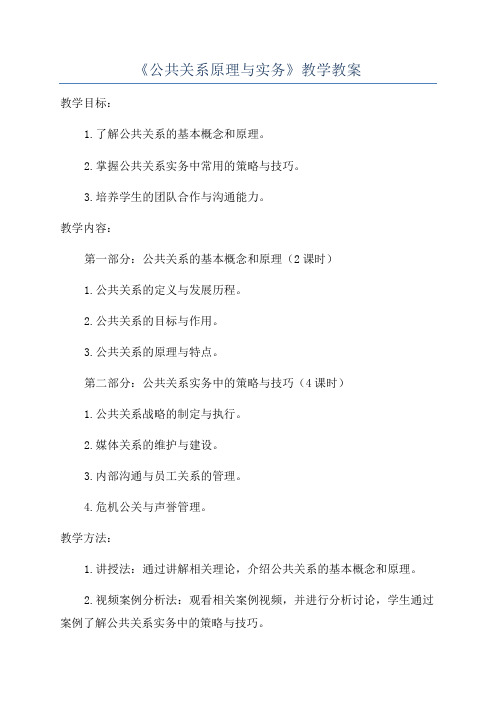 《公共关系原理与实务》教学教案

教学目标：

1.了解公共关系的基本概念和原理。

2.掌握公共关系实务中常用的策略与技巧。

3.培养学生的团队合作与沟通能力。

教学内容：

第一部分：公共关系的基本概念和原理（2课时）

1.公共关系的定义与发展历程。

2.公共关系的目标与作用。

3.公共关系的原理与特点。

第二部分：公共关系实务中的策略与技巧（4课时）

1.公共关系战略的制定与执行。

2.媒体关系的维护与建设。

3.内部沟通与员工关系的管理。

4.危机公关与声誉管理。

教学方法：

1.讲授法：通过讲解相关理论，介绍公共关系的基本概念和原理。

2.视频案例分析法：观看相关案例视频，并进行分析讨论，学生通过案例了解公共关系实务中的策略与技巧。